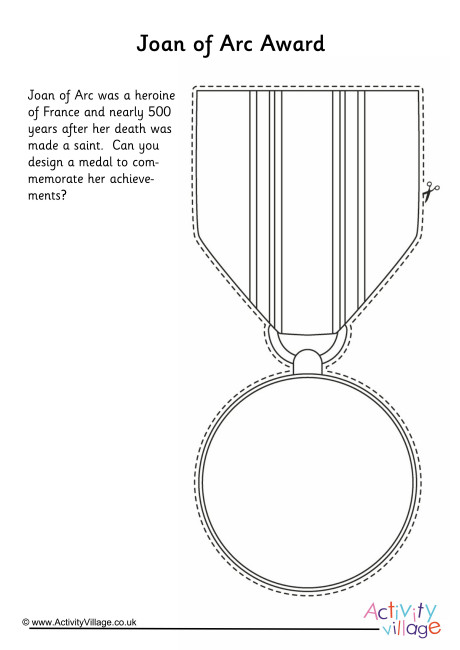 Joan of Arc Award

Joan of Arc was a heroine of France and nearly 500 years after her death was made a saint.  Can you design a medal to commemorate her achievements?

© www.ActivityVillage.co.uk

Activity village